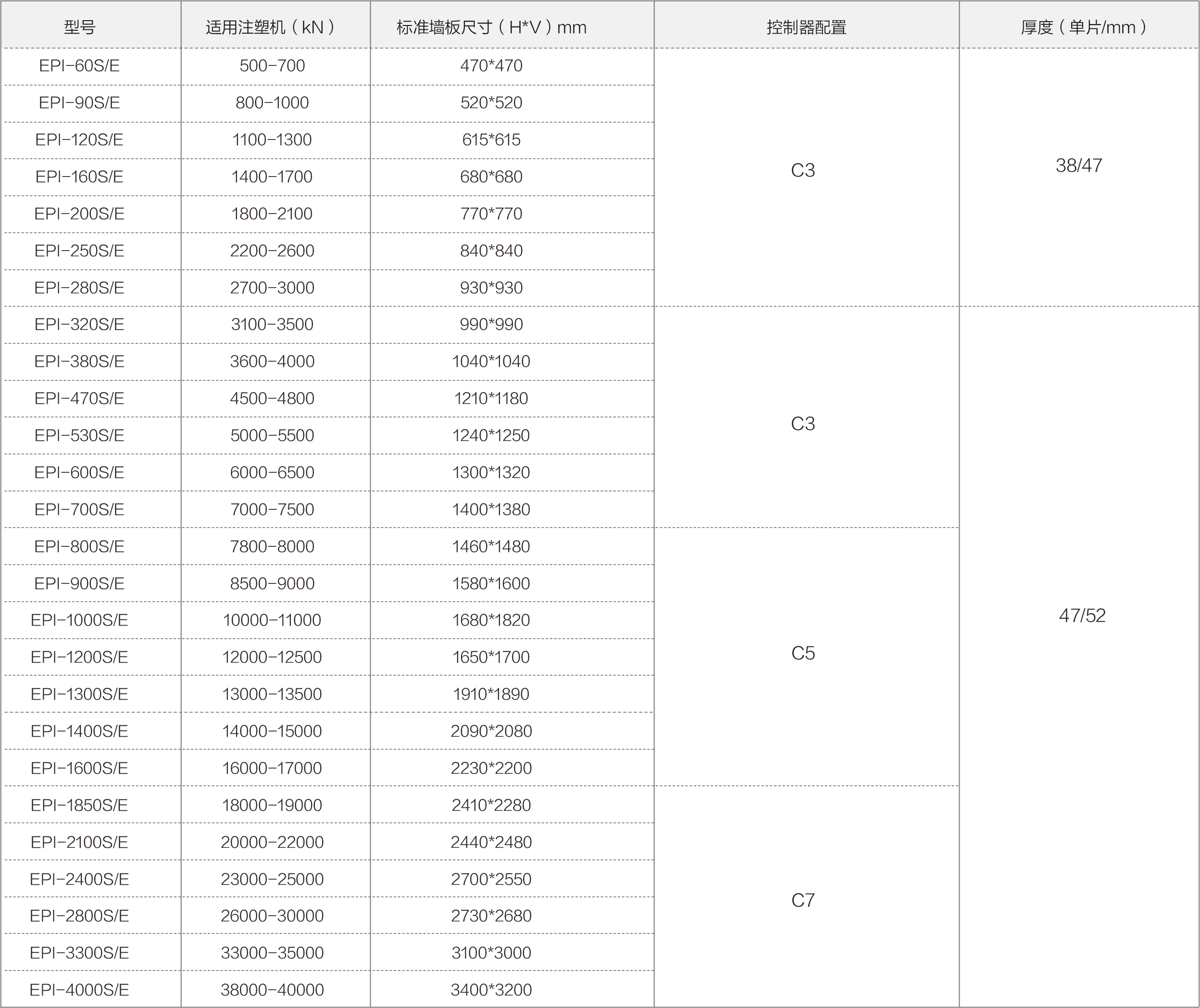 | 型号 | 适用注塑机（kN） | 标准墙板尺寸（H*V）mm | 控制器配置 | 厚度（单片/mm） |
|---|---|---|---|---|
| EPI-60S/E | 500-700 | 470*470 | C3 | 38/47 |
| EPI-90S/E | 800-1000 | 520*520 | | |
| EPI-120S/E | 1100-1300 | 615*615 | | |
| EPI-160S/E | 1400-1700 | 680*680 | | |
| EPI-200S/E | 1800-2100 | 770*770 | | |
| EPI-250S/E | 2200-2600 | 840*840 | | |
| EPI-280S/E | 2700-3000 | 930*930 | | |
| EPI-320S/E | 3100-3500 | 990*990 | C3 | 47/52 |
| EPI-380S/E | 3600-4000 | 1040*1040 | | |
| EPI-470S/E | 4500-4800 | 1210*1180 | | |
| EPI-530S/E | 5000-5500 | 1240*1250 | | |
| EPI-600S/E | 6000-6500 | 1300*1320 | | |
| EPI-700S/E | 7000-7500 | 1400*1380 | | |
| EPI-800S/E | 7800-8000 | 1460*1480 | C5 | |
| EPI-900S/E | 8500-9000 | 1580*1600 | | |
| EPI-1000S/E | 10000-11000 | 1680*1820 | | |
| EPI-1200S/E | 12000-12500 | 1650*1700 | | |
| EPI-1300S/E | 13000-13500 | 1910*1890 | | |
| EPI-1400S/E | 14000-15000 | 2090*2080 | | |
| EPI-1600S/E | 16000-17000 | 2230*2200 | | |
| EPI-1850S/E | 18000-19000 | 2410*2280 | C7 | |
| EPI-2100S/E | 20000-22000 | 2440*2480 | | |
| EPI-2400S/E | 23000-25000 | 2700*2550 | | |
| EPI-2800S/E | 26000-30000 | 2730*2680 | | |
| EPI-3300S/E | 33000-35000 | 3100*3000 | | |
| EPI-4000S/E | 38000-40000 | 3400*3200 | | |